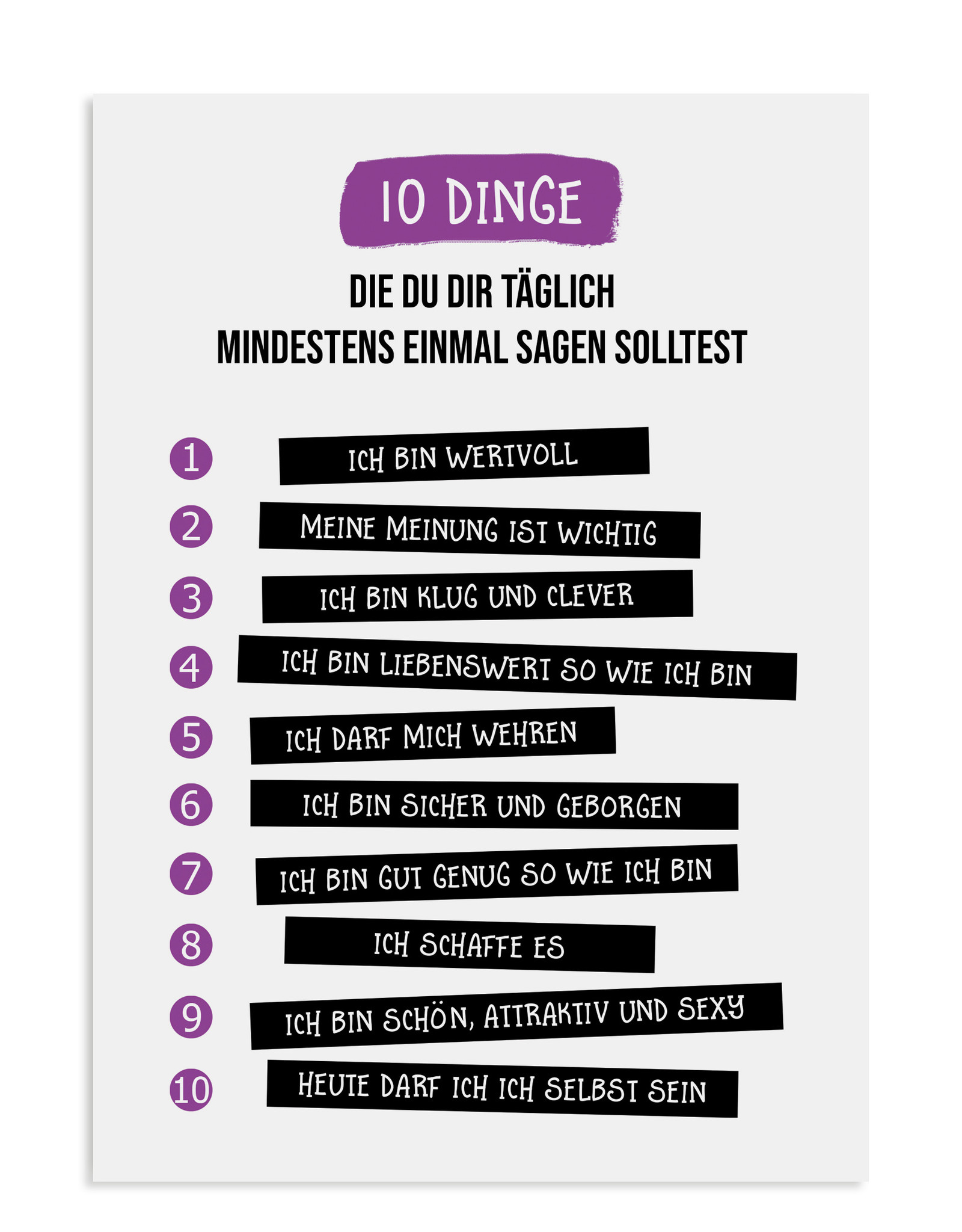 10 DINGE

DIE DU DIR TÄGLICH
MINDESTENS EINMAL SAGEN SOLLTEST

1 ICH BIN WERTVOLL
2 MEINE MEINUNG IST WICHTIG
3 ICH BIN KLUG UND CLEVER
4 ICH BIN LIEBENSWERT SO WIE ICH BIN
5 ICH DARF MICH WEHREN
6 ICH BIN SICHER UND GEBORGEN
7 ICH BIN GUT GENUG SO WIE ICH BIN
8 ICH SCHAFFE ES
9 ICH BIN SCHÖN, ATTRAKTIV UND SEXY
10 HEUTE DARF ICH ICH SELBST SEIN